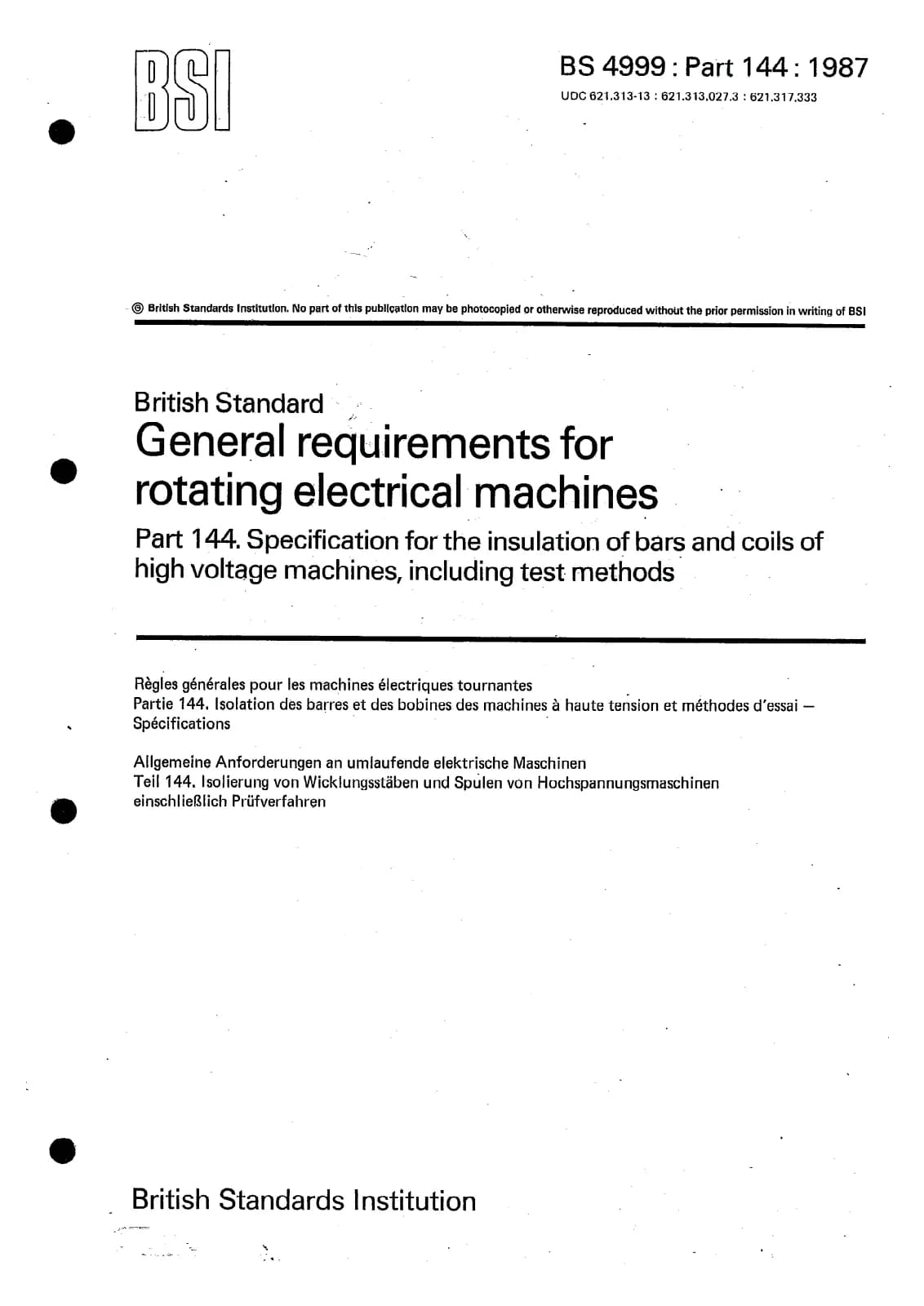 BSI

BS 4999 : Part 144 : 1987

UDC 621.313-13 : 621.313.027.3 : 621.317.333

© British Standards Institution. No part of this publication may be photocopied or otherwise reproduced without the prior permission in writing of BSI

British Standard

General requirements for rotating electrical machines

Part 144. Specification for the insulation of bars and coils of high voltage machines, including test methods

Règles générales pour les machines électriques tournantes
Partie 144. Isolation des barres et des bobines des machines à haute tension et méthodes d'essai — Spécifications

Allgemeine Anforderungen an umlaufende elektrische Maschinen
Teil 144. Isolierung von Wicklungsstäben und Spulen von Hochspannungsmaschinen einschließlich Prüfverfahren

British Standards Institution